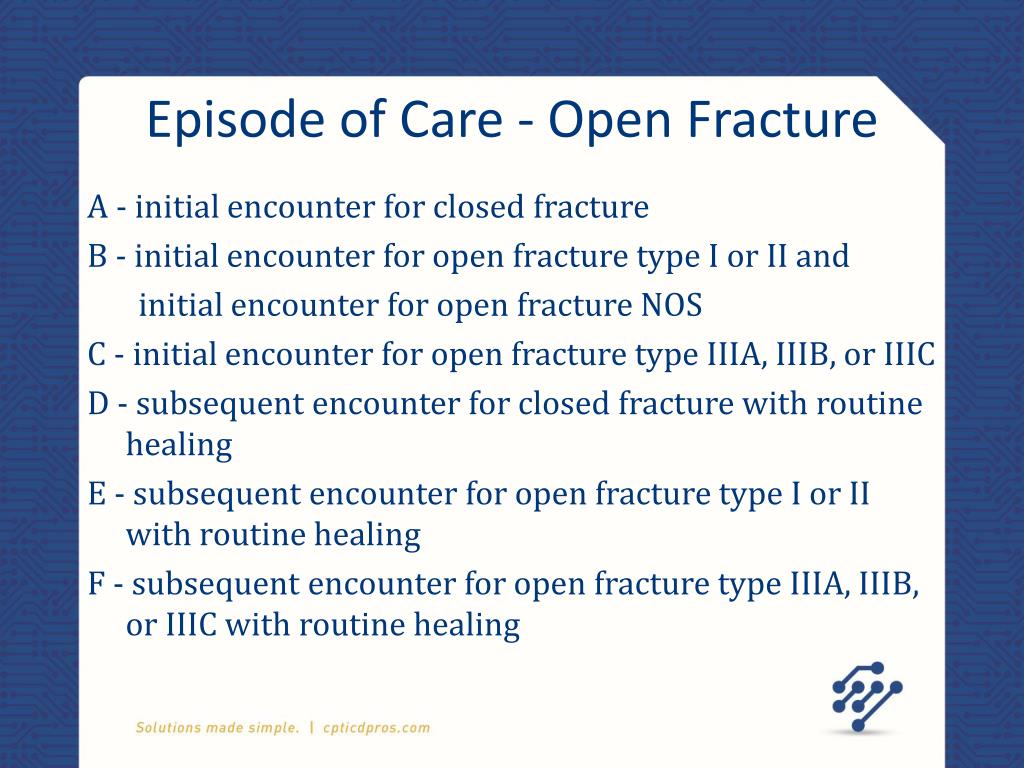 Episode of Care - Open Fracture

A - initial encounter for closed fracture

B - initial encounter for open fracture type I or II and initial encounter for open fracture NOS

C - initial encounter for open fracture type IIIA, IIIB, or IIIC

D - subsequent encounter for closed fracture with routine healing

E - subsequent encounter for open fracture type I or II with routine healing

F - subsequent encounter for open fracture type IIIA, IIIB, or IIIC with routine healing

Solutions made simple. | cpticdpros.com